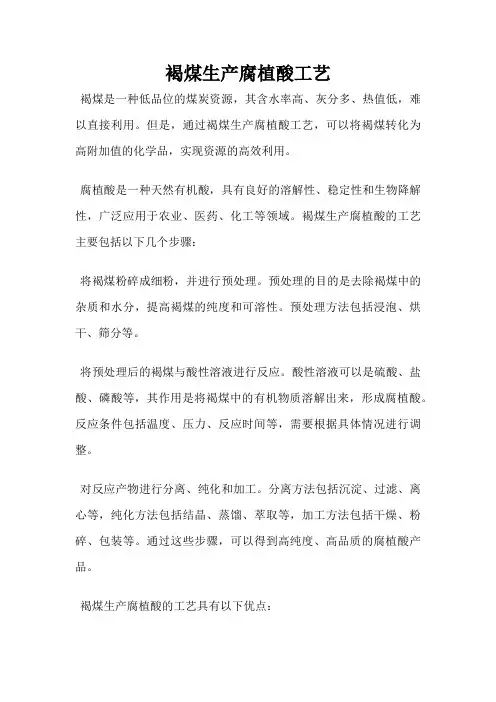 褐煤生产腐植酸工艺

褐煤是一种低品位的煤炭资源，其含水率高、灰分多、热值低，难以直接利用。但是，通过褐煤生产腐植酸工艺，可以将褐煤转化为高附加值的化学品，实现资源的高效利用。

腐植酸是一种天然有机酸，具有良好的溶解性、稳定性和生物降解性，广泛应用于农业、医药、化工等领域。褐煤生产腐植酸的工艺主要包括以下几个步骤：

将褐煤粉碎成细粉，并进行预处理。预处理的目的是去除褐煤中的杂质和水分，提高褐煤的纯度和可溶性。预处理方法包括浸泡、烘干、筛分等。

将预处理后的褐煤与酸性溶液进行反应。酸性溶液可以是硫酸、盐酸、磷酸等，其作用是将褐煤中的有机物质溶解出来，形成腐植酸。反应条件包括温度、压力、反应时间等，需要根据具体情况进行调整。

对反应产物进行分离、纯化和加工。分离方法包括沉淀、过滤、离心等，纯化方法包括结晶、蒸馏、萃取等，加工方法包括干燥、粉碎、包装等。通过这些步骤，可以得到高纯度、高品质的腐植酸产品。

褐煤生产腐植酸的工艺具有以下优点：